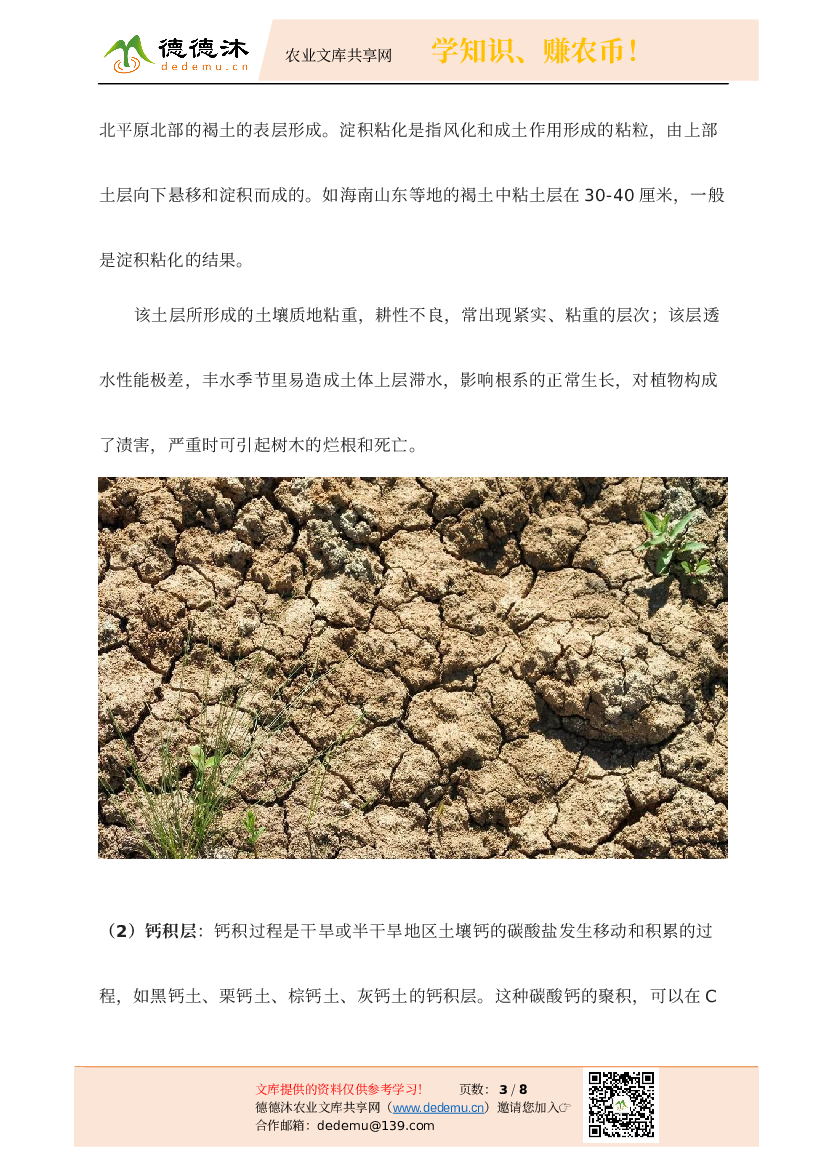 德德沐
dedemu.cn
农业文库共享网
学知识、赚农币！

北平原北部的褐土的表层形成。淀积粘化是指风化和成土作用形成的粘粒，由上部土层向下悬移和淀积而成的。如海南山东等地的褐土中粘土层在 30-40 厘米，一般是淀积粘化的结果。

该土层所形成的土壤质地粘重，耕性不良，常出现紧实、粘重的层次；该层透水性能极差，丰水季节里易造成土体上层滞水，影响根系的正常生长，对植物构成了渍害，严重时可引起树木的烂根和死亡。

（2）钙积层：钙积过程是干旱或半干旱地区土壤钙的碳酸盐发生移动和积累的过程，如黑钙土、栗钙土、棕钙土、灰钙土的钙积层。这种碳酸钙的聚积，可以在 C

文库提供的资料仅供参考学习！ 页数：3 / 8
德德沐农业文库共享网（www.dedemu.cn）邀请您加入☞
合作邮箱：dedemu@139.com